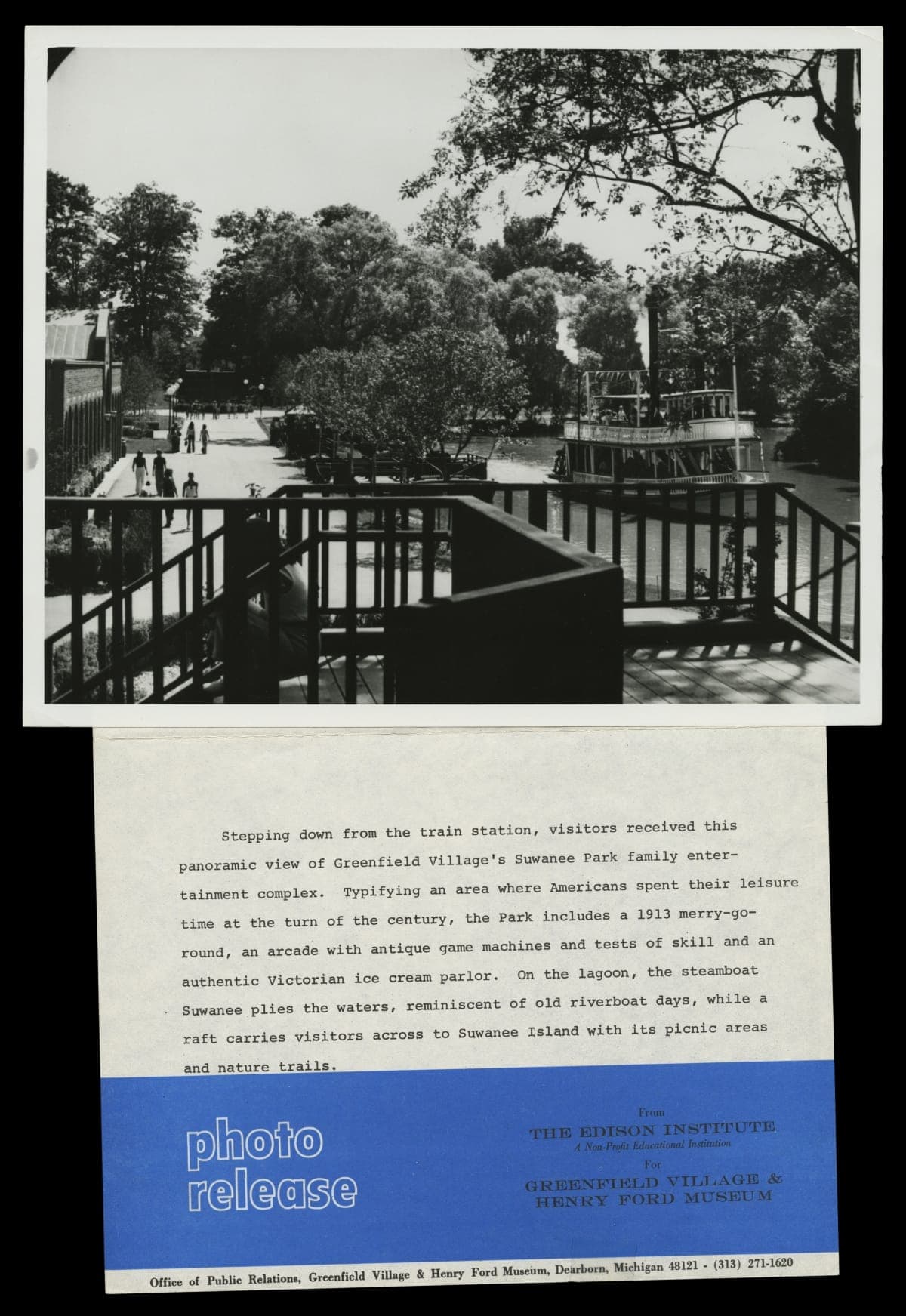 Stepping down from the train station, visitors received this panoramic view of Greenfield Village's Suwanee Park family entertainment complex. Typifying an area where Americans spent their leisure time at the turn of the century, the Park includes a 1913 merry-go-round, an arcade with antique game machines and tests of skill and an authentic Victorian ice cream parlor. On the lagoon, the steamboat Suwanee plies the waters, reminiscent of old riverboat days, while a raft carries visitors across to Suwanee Island with its picnic areas and nature trails.

photo
release

From
THE EDISON INSTITUTE
A Non-Profit Educational Institution
For
GREENFIELD VILLAGE &
HENRY FORD MUSEUM

Office of Public Relations, Greenfield Village & Henry Ford Museum, Dearborn, Michigan 48121 - (313) 271-1620